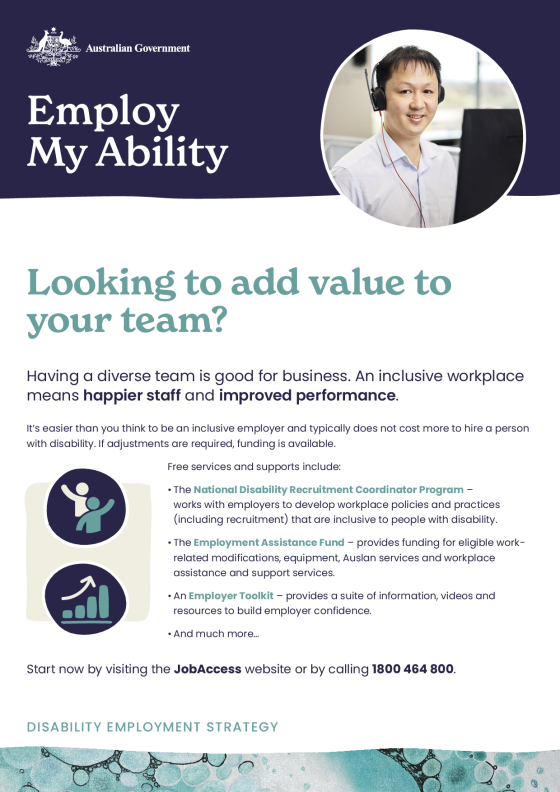 Australian Government

Employ
My Ability

Looking to add value to your team?

Having a diverse team is good for business. An inclusive workplace means happier staff and improved performance.

It's easier than you think to be an inclusive employer and typically does not cost more to hire a person with disability. If adjustments are required, funding is available.

Free services and supports include:

• The National Disability Recruitment Coordinator Program – works with employers to develop workplace policies and practices (including recruitment) that are inclusive to people with disability.

• The Employment Assistance Fund – provides funding for eligible work-related modifications, equipment, Auslan services and workplace assistance and support services.

• An Employer Toolkit – provides a suite of information, videos and resources to build employer confidence.

• And much more...

Start now by visiting the JobAccess website or by calling 1800 464 800.

DISABILITY EMPLOYMENT STRATEGY